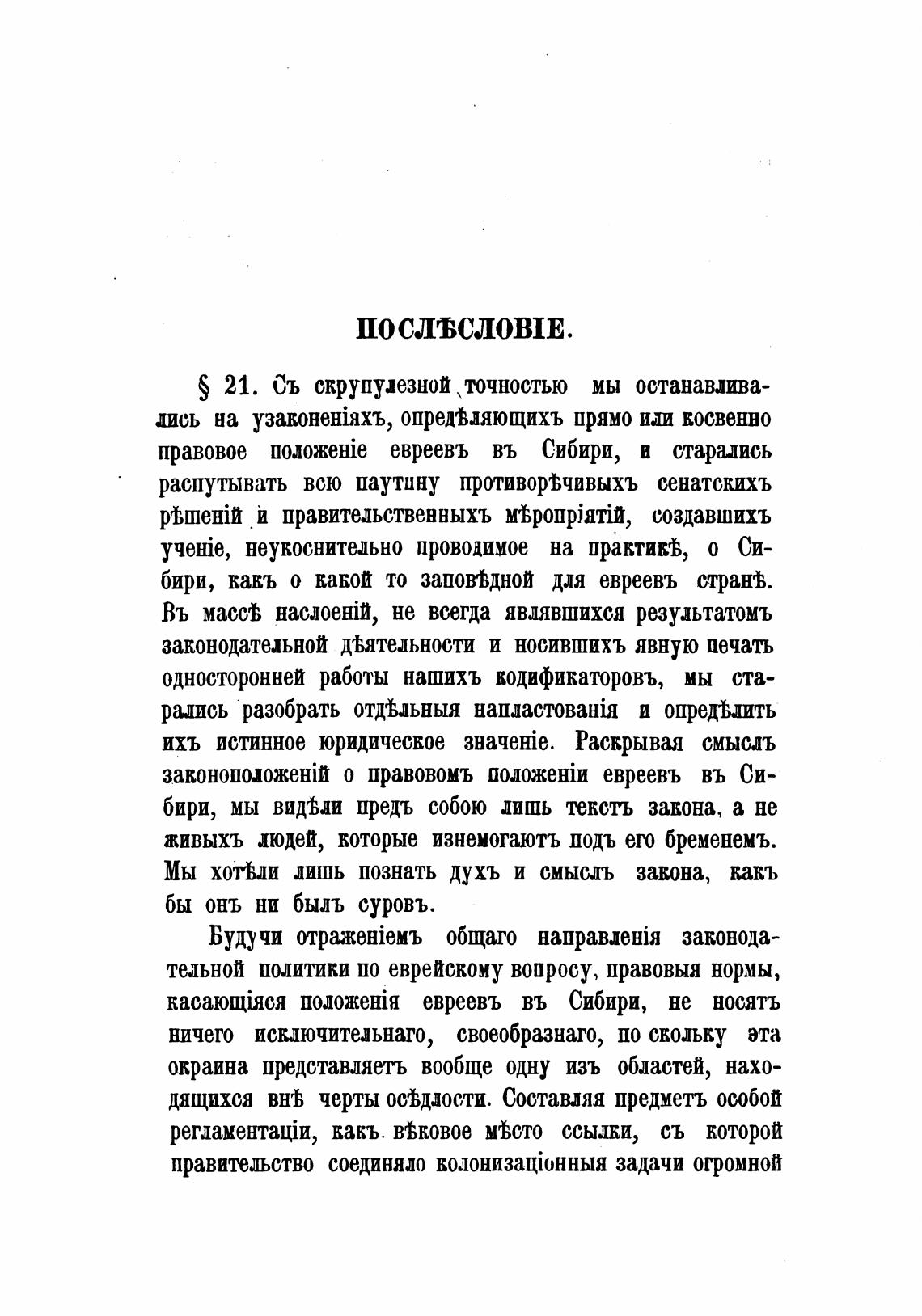 ПОСЛѢСЛОВІЕ.

§ 21. Съ скрупулезной точностью мы останавливались на узаконеніяхъ, опредѣляющихъ прямо или косвенно правовое положеніе евреевъ въ Сибири, и старались распутывать всю паутину противорѣчивыхъ сенатскихъ рѣшеній и правительственныхъ мѣропріятій, создавшихъ ученіе, неукоснительно проводимое на практикѣ, о Сибири, какъ о какой то заповѣдной для евреевъ странѣ. Въ массѣ наслоеній, не всегда являвшихся результатомъ законодательной дѣятельности и носившихъ явную печать односторонней работы нашихъ кодификаторовъ, мы старались разобрать отдѣльныя напластованія и опредѣлить ихъ истинное юридическое значеніе. Раскрывая смыслъ законоположеній о правовомъ положеніи евреевъ въ Сибири, мы видѣли предъ собою лишь текстъ закона, а не живыхъ людей, которые изнемогаютъ подъ его бременемъ. Мы хотѣли лишь познать духъ и смыслъ закона, какъ бы онъ ни былъ суровъ.

Будучи отраженіемъ общаго направленія законодательной политики по еврейскому вопросу, правовыя нормы, касающіяся положенія евреевъ въ Сибири, не носятъ ничего исключительнаго, своеобразнаго, по скольку эта окраина представляетъ вообще одну изъ областей, находящихся внѣ черты осѣдлости. Составляя предметъ особой регламентаціи, какъ вѣковое мѣсто ссылки, съ которой правительство соединяло колонизаціонныя задачи огромной